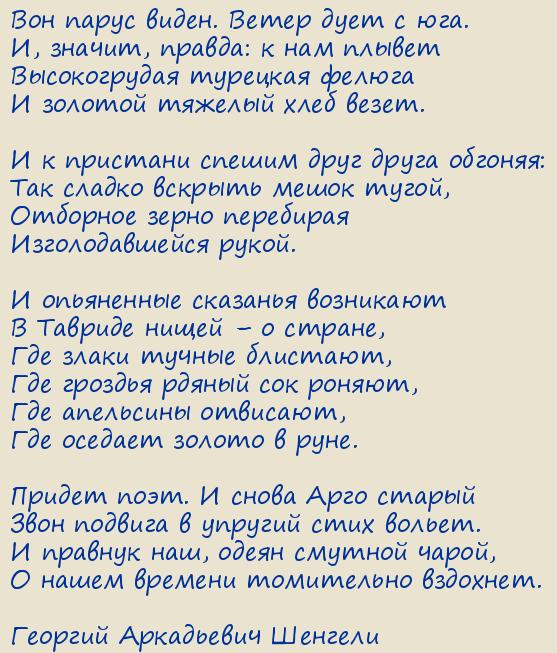 Вон парус виден. Ветер дует с юга.
И, значит, правда: к нам плывет
Высокогрудая турецкая фелюга
И золотой тяжелый хлеб везет.

И к пристани спешим друг друга обгоняя:
Так сладко вскрыть мешок тугой,
Отборное зерно перебирая
Изголодавшейся рукой.

И опьяненные сказанья возникают
В Тавриде нищей – о стране,
Где злаки тучные блистают,
Где гроздья рдяный сок роняют,
Где апельсины отвисают,
Где оседает золото в руне.

Придет поэт. И снова Арго старый
Звон подвига в упругий стих вольет.
И правнук наш, одеян смутной чарой,
О нашем времени томительно вздохнет.

Георгий Аркадьевич Шенгели